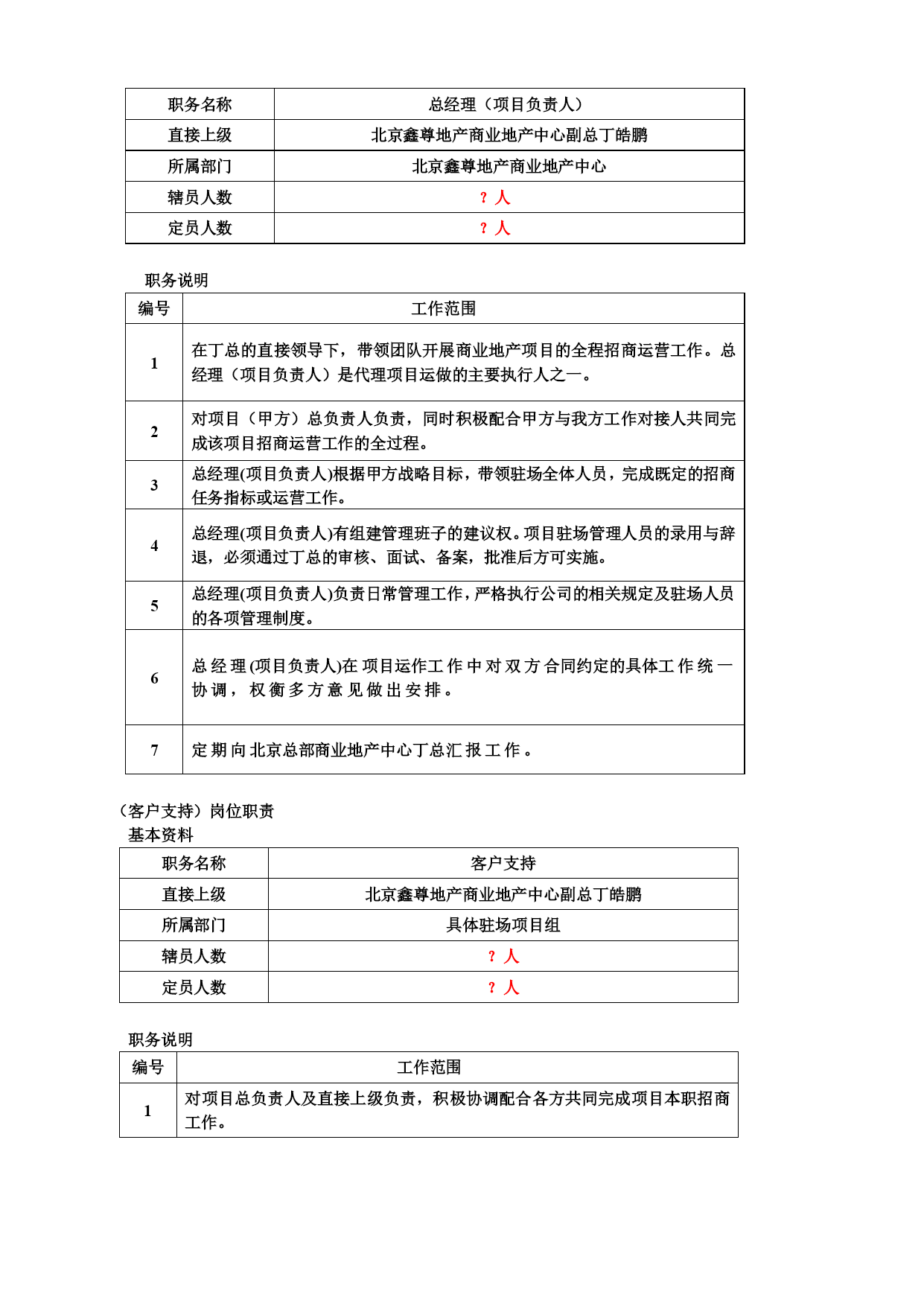 | 职务名称 | 总经理（项目负责人） |
|---|---|
| 直接上级 | 北京鑫尊地产商业地产中心副总丁皓鹏 |
| 所属部门 | 北京鑫尊地产商业地产中心 |
| 辖员人数 | ？人 |
| 定员人数 | ？人 |

职务说明

| 编号 | 工作范围 |
|---|---|
| 1 | 在丁总的直接领导下，带领团队开展商业地产项目的全程招商运营工作。总经理（项目负责人）是代理项目运做的主要执行人之一。 |
| 2 | 对项目（甲方）总负责人负责，同时积极配合甲方与我方工作对接人共同完成该项目招商运营工作的全过程。 |
| 3 | 总经理(项目负责人)根据甲方战略目标，带领驻场全体人员，完成既定的招商任务指标或运营工作。 |
| 4 | 总经理(项目负责人)有组建管理班子的建议权。项目驻场管理人员的录用与辞退，必须通过丁总的审核、面试、备案，批准后方可实施。 |
| 5 | 总经理(项目负责人)负责日常管理工作，严格执行公司的相关规定及驻场人员的各项管理制度。 |
| 6 | 总经理(项目负责人)在项目运作工作中对双方合同约定的具体工作统一协调，权衡多方意见做出安排。 |
| 7 | 定期向北京总部商业地产中心丁总汇报工作。 |

（客户支持）岗位职责
基本资料

| 职务名称 | 客户支持 |
|---|---|
| 直接上级 | 北京鑫尊地产商业地产中心副总丁皓鹏 |
| 所属部门 | 具体驻场项目组 |
| 辖员人数 | ？人 |
| 定员人数 | ？人 |

职务说明

| 编号 | 工作范围 |
|---|---|
| 1 | 对项目总负责人及直接上级负责，积极协调配合各方共同完成项目本职招商工作。 |